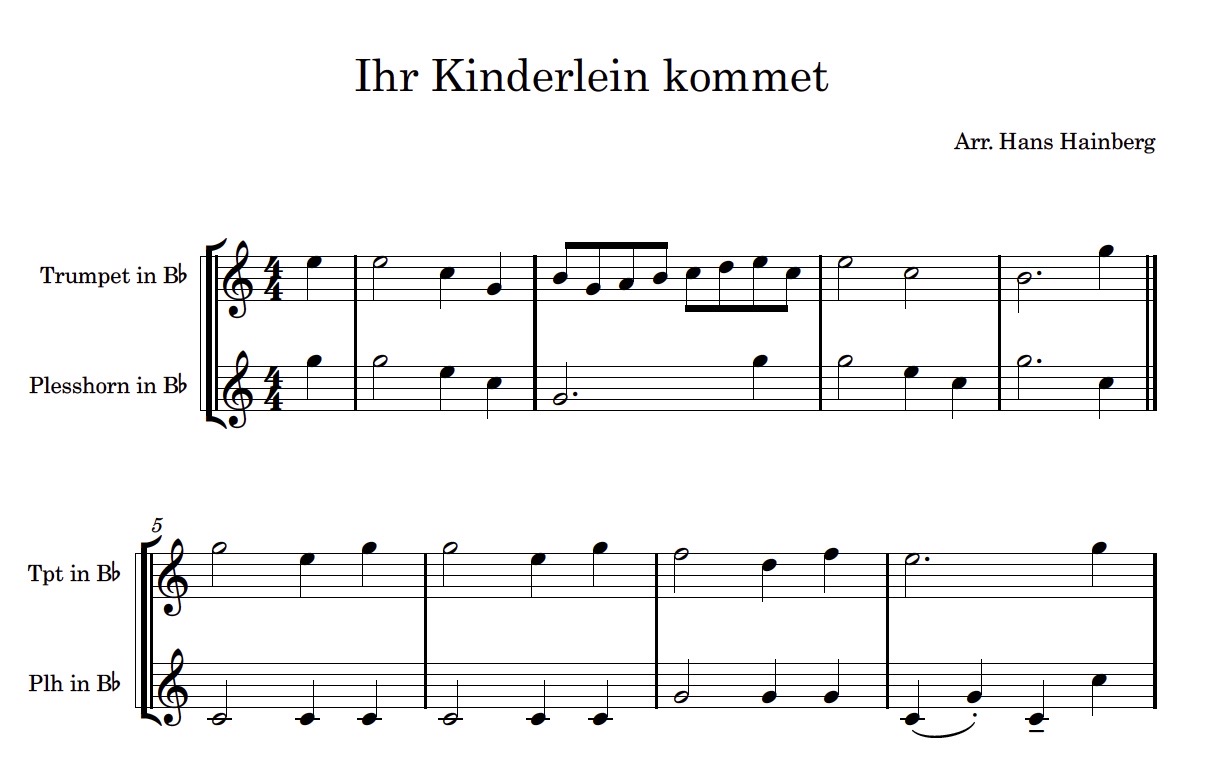 Ihr Kinderlein kommet

Arr. Hans Hainberg

Trumpet in B♭

Plesshorn in B♭

5

Tpt in B♭

Plh in B♭